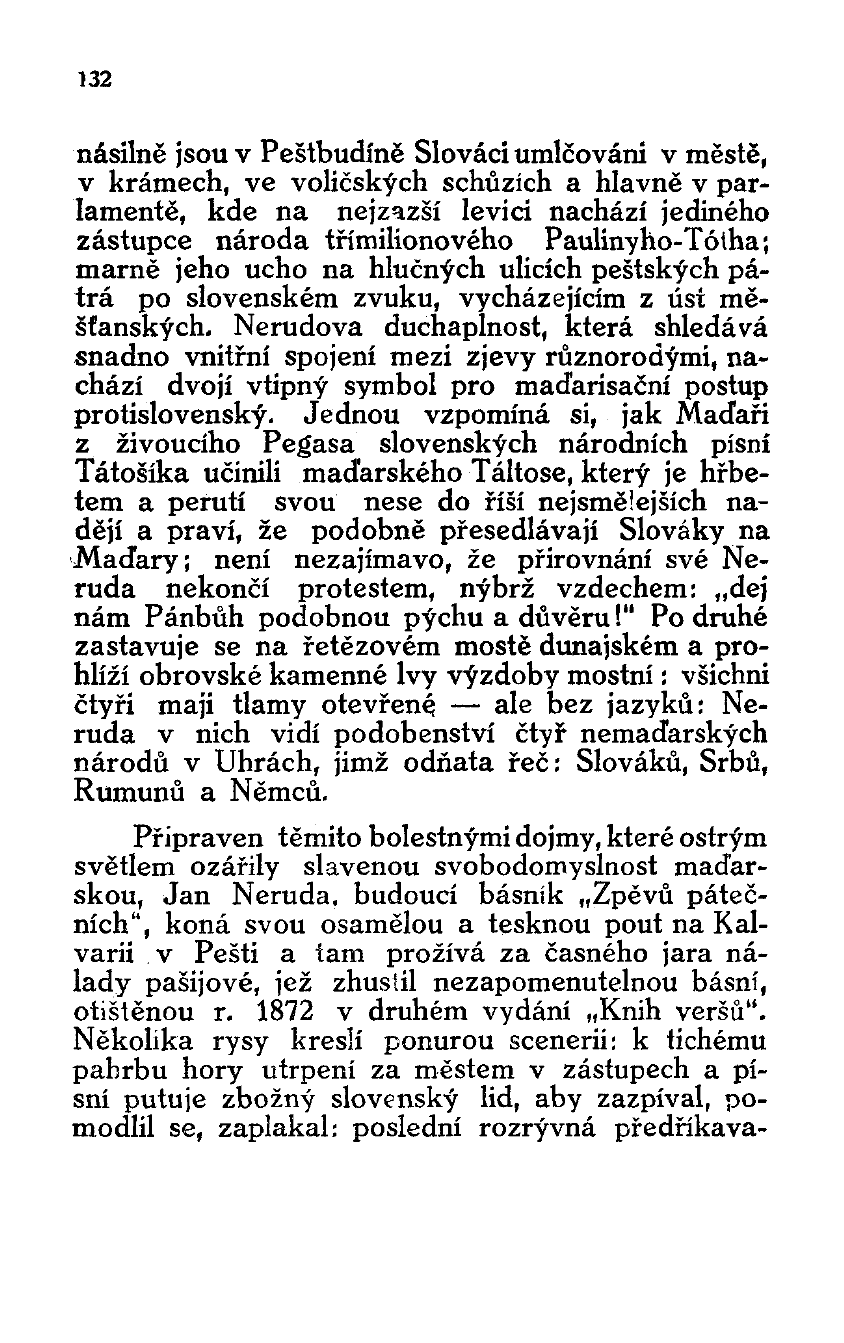 132

násilně jsou v Peštbudíně Slováci umlčováni v městě, v krámech, ve voličských schůzích a hlavně v parlamentě, kde na nejzazší levici nachází jediného zástupce národa třímilionového Paulinyho-Tótha; marně jeho ucho na hlučných ulicích peštských pátrá po slovenském zvuku, vycházejícím z úst měšťanských. Nerudova duchaplnost, která shledává snadno vnitřní spojení mezi zjevy různorodými, nachází dvojí vtipný symbol pro maďarisační postup protislovenský. Jednou vzpomíná si, jak Maďaři z živoucího Pegasa slovenských národních písní Tátošíka učinili maďarského Táltose, který je hřbetem a perutí svou nese do říší nejsmělejších nadějí a praví, že podobně přesedlávají Slováky na Maďary; není nezajímavo, že přirovnání své Neruda nekončí protestem, nýbrž vzdechem: „dej nám Pánbůh podobnou pýchu a důvěru!" Po druhé zastavuje se na řetězovém mostě dunajském a prohlíží obrovské kamenné lvy výzdoby mostní: všichni čtyři mají tlamy otevřené — ale bez jazyků: Neruda v nich vidí podobenství čtyř nemaďarských národů v Uhrách, jimž odňata řeč: Slováků, Srbů, Rumunů a Němců.

Připraven těmito bolestnými dojmy, které ostrým světlem ozářily slavenou svobodomyslnost maďarskou, Jan Neruda, budoucí básník „Zpěvů pátečních", koná svou osamělou a tesknou pout na Kalvarii v Pešti a tam prožívá za časného jara nálady pašijové, jež zhustil nezapomenutelnou básní, otištěnou r. 1872 v druhém vydání „Knih veršů". Několika rysy kreslí ponurou scenerii: k tichému pahrbu hory utrpení za městem v zástupech a písní putuje zbožný slovenský lid, aby zazpíval, pomodlil se, zaplakal: poslední rozrývná předříkava-